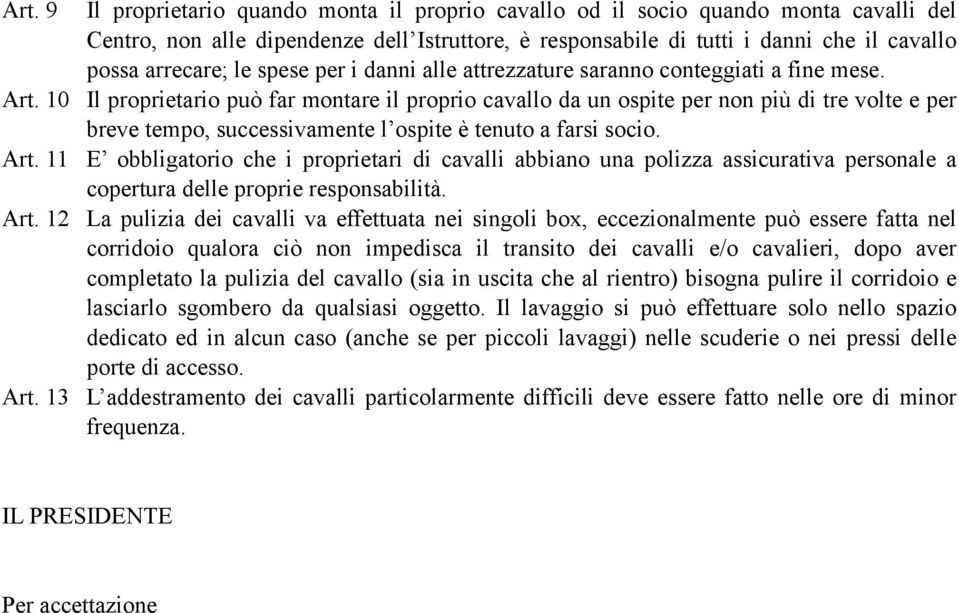 Art. 9 Il proprietario quando monta il proprio cavallo od il socio quando monta cavalli del Centro, non alle dipendenze dell'Istruttore, è responsabile di tutti i danni che il cavallo possa arrecare; le spese per i danni alle attrezzature saranno conteggiati a fine mese.

Art. 10 Il proprietario può far montare il proprio cavallo da un ospite per non più di tre volte e per breve tempo, successivamente l'ospite è tenuto a farsi socio.

Art. 11 E' obbligatorio che i proprietari di cavalli abbiano una polizza assicurativa personale a copertura delle proprie responsabilità.

Art. 12 La pulizia dei cavalli va effettuata nei singoli box, eccezionalmente può essere fatta nel corridoio qualora ciò non impedisca il transito dei cavalli e/o cavalieri, dopo aver completato la pulizia del cavallo (sia in uscita che al rientro) bisogna pulire il corridoio e lasciarlo sgombero da qualsiasi oggetto. Il lavaggio si può effettuare solo nello spazio dedicato ed in alcun caso (anche se per piccoli lavaggi) nelle scuderie o nei pressi delle porte di accesso.

Art. 13 L'addestramento dei cavalli particolarmente difficili deve essere fatto nelle ore di minor frequenza.

IL PRESIDENTE

Per accettazione